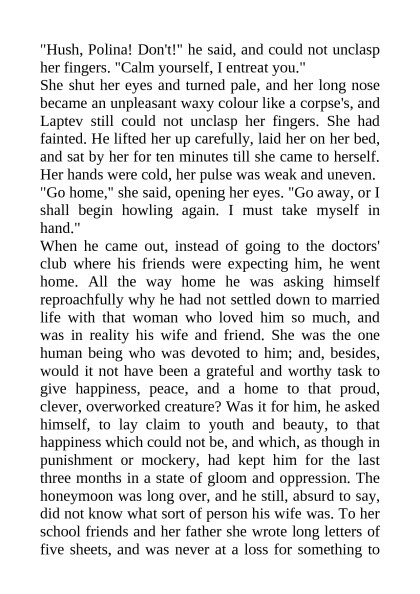 "Hush, Polina! Don't!" he said, and could not unclasp her fingers. "Calm yourself, I entreat you."
She shut her eyes and turned pale, and her long nose became an unpleasant waxy colour like a corpse's, and Laptev still could not unclasp her fingers. She had fainted. He lifted her up carefully, laid her on her bed, and sat by her for ten minutes till she came to herself. Her hands were cold, her pulse was weak and uneven.
"Go home," she said, opening her eyes. "Go away, or I shall begin howling again. I must take myself in hand."
When he came out, instead of going to the doctors' club where his friends were expecting him, he went home. All the way home he was asking himself reproachfully why he had not settled down to married life with that woman who loved him so much, and was in reality his wife and friend. She was the one human being who was devoted to him; and, besides, would it not have been a grateful and worthy task to give happiness, peace, and a home to that proud, clever, overworked creature? Was it for him, he asked himself, to lay claim to youth and beauty, to that happiness which could not be, and which, as though in punishment or mockery, had kept him for the last three months in a state of gloom and oppression. The honeymoon was long over, and he still, absurd to say, did not know what sort of person his wife was. To her school friends and her father she wrote long letters of five sheets, and was never at a loss for something to